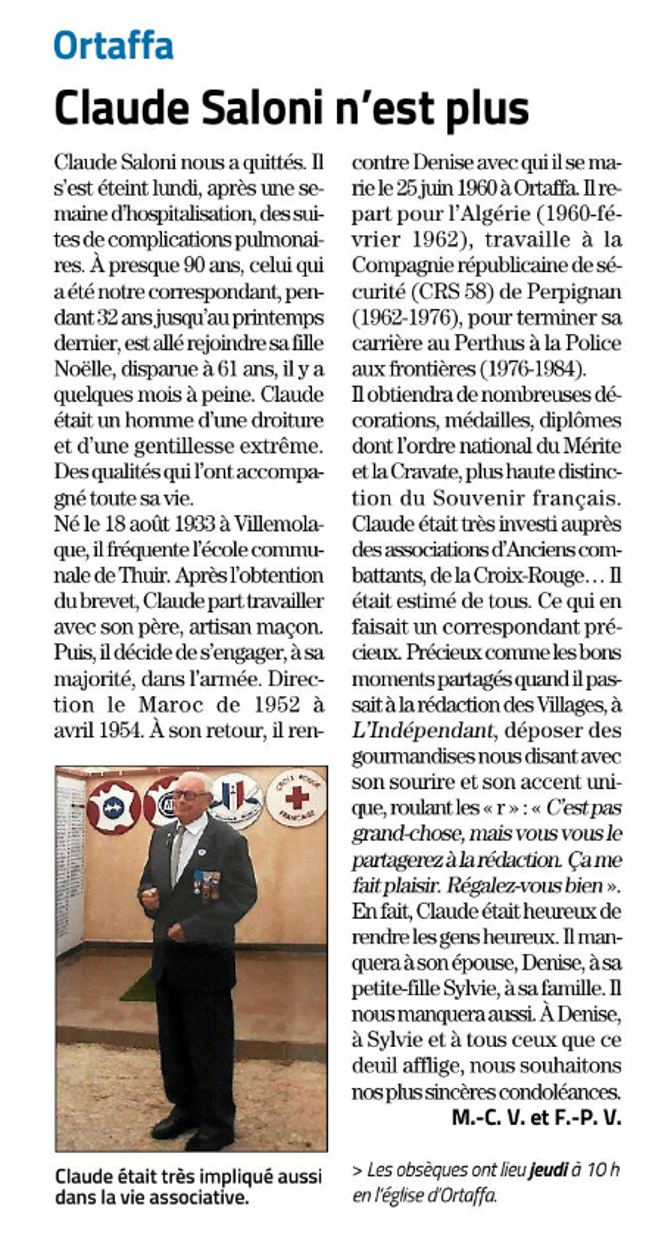 Ortaffa

Claude Saloni n'est plus

Claude Saloni nous a quittés. Il s'est éteint lundi, après une semaine d'hospitalisation, des suites de complications pulmonaires. À presque 90 ans, celui qui a été notre correspondant, pendant 32 ans jusqu'au printemps dernier, est allé rejoindre sa fille Noëlle, disparue à 61 ans, il y a quelques mois à peine. Claude était un homme d'une droiture et d'une gentillesse extrême. Des qualités qui l'ont accompagné toute sa vie.
Né le 18 août 1933 à Villemolaque, il fréquente l'école communale de Thuir. Après l'obtention du brevet, Claude part travailler avec son père, artisan maçon. Puis, il décide de s'engager, à sa majorité, dans l'armée. Direction le Maroc de 1952 à avril 1954. À son retour, il rencontre Denise avec qui il se marie le 25 juin 1960 à Ortaffa. Il repart pour l'Algérie (1960-février 1962), travaille à la Compagnie républicaine de sécurité (CRS 58) de Perpignan (1962-1976), pour terminer sa carrière au Perthus à la Police aux frontières (1976-1984).
Il obtiendra de nombreuses décorations, médailles, diplômes dont l'ordre national du Mérite et la Cravate, plus haute distinction du Souvenir français. Claude était très investi auprès des associations d'Anciens combattants, de la Croix-Rouge… Il était estimé de tous. Ce qui en faisait un correspondant précieux. Précieux comme les bons moments partagés quand il passait à la rédaction des Villages, à L'Indépendant, déposer des gourmandises nous disant avec son sourire et son accent unique, roulant les « r » : « C'est pas grand-chose, mais vous vous le partagerez à la rédaction. Ça me fait plaisir. Régalez-vous bien ». En fait, Claude était heureux de rendre les gens heureux. Il manquera à son épouse, Denise, à sa petite-fille Sylvie, à sa famille. Il nous manquera aussi. À Denise, à Sylvie et à tous ceux que ce deuil afflige, nous souhaitons nos plus sincères condoléances.
M.-C. V. et F.-P. V.

CROIX ROUGE FRANÇAISE

Claude était très impliqué aussi dans la vie associative.

> Les obsèques ont lieu jeudi à 10 h en l'église d'Ortaffa.